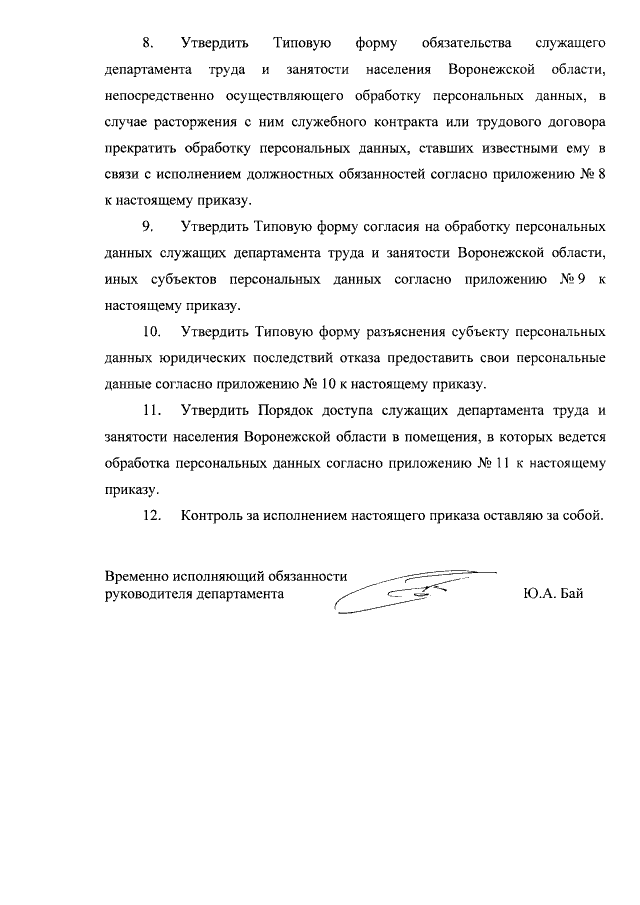 8. Утвердить Типовую форму обязательства служащего департамента труда и занятости населения Воронежской области, непосредственно осуществляющего обработку персональных данных, в случае расторжения с ним служебного контракта или трудового договора прекратить обработку персональных данных, ставших известными ему в связи с исполнением должностных обязанностей согласно приложению № 8 к настоящему приказу.

9. Утвердить Типовую форму согласия на обработку персональных данных служащих департамента труда и занятости Воронежской области, иных субъектов персональных данных согласно приложению № 9 к настоящему приказу.

10. Утвердить Типовую форму разъяснения субъекту персональных данных юридических последствий отказа предоставить свои персональные данные согласно приложению № 10 к настоящему приказу.

11. Утвердить Порядок доступа служащих департамента труда и занятости населения Воронежской области в помещения, в которых ведется обработка персональных данных согласно приложению № 11 к настоящему приказу.

12. Контроль за исполнением настоящего приказа оставляю за собой.

Временно исполняющий обязанности руководителя департамента

Ю.А. Бай